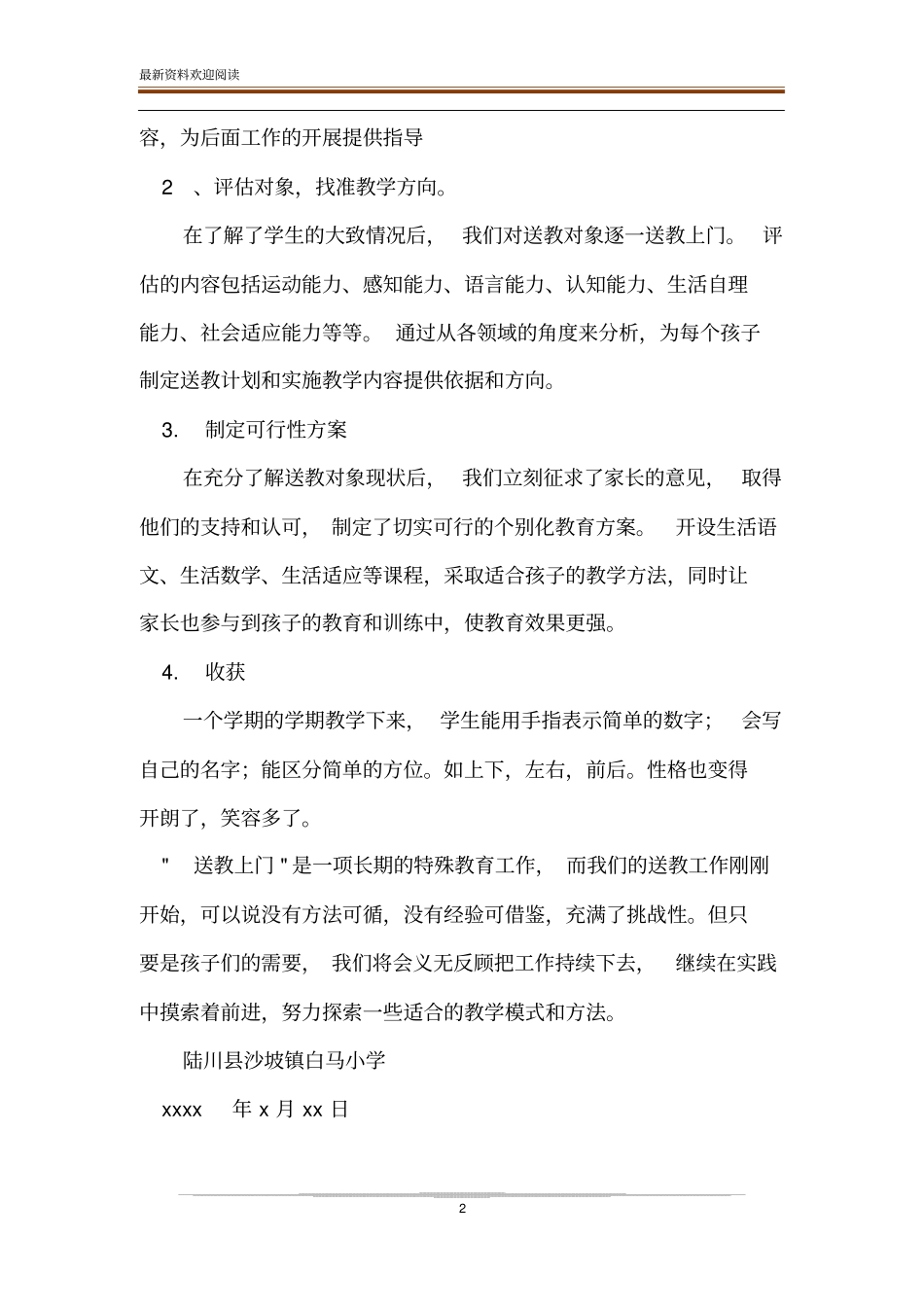 最新资料欢迎阅读

容，为后面工作的开展提供指导

2 、评估对象，找准教学方向。

在了解了学生的大致情况后， 我们对送教对象逐一送教上门。 评估的内容包括运动能力、感知能力、语言能力、认知能力、生活自理能力、社会适应能力等等。 通过从各领域的角度来分析，为每个孩子制定送教计划和实施教学内容提供依据和方向。

3. 制定可行性方案

在充分了解送教对象现状后， 我们立刻征求了家长的意见， 取得他们的支持和认可， 制定了切实可行的个别化教育方案。 开设生活语文、生活数学、生活适应等课程，采取适合孩子的教学方法，同时让家长也参与到孩子的教育和训练中，使教育效果更强。

4. 收获

一个学期的学期教学下来， 学生能用手指表示简单的数字； 会写自己的名字；能区分简单的方位。如上下，左右，前后。性格也变得开朗了，笑容多了。

" 送教上门 " 是一项长期的特殊教育工作， 而我们的送教工作刚刚开始，可以说没有方法可循，没有经验可借鉴，充满了挑战性。但只要是孩子们的需要， 我们将会义无反顾把工作持续下去， 继续在实践中摸索着前进，努力探索一些适合的教学模式和方法。

陆川县沙坡镇白马小学

xxxx 年 x 月 xx 日

2